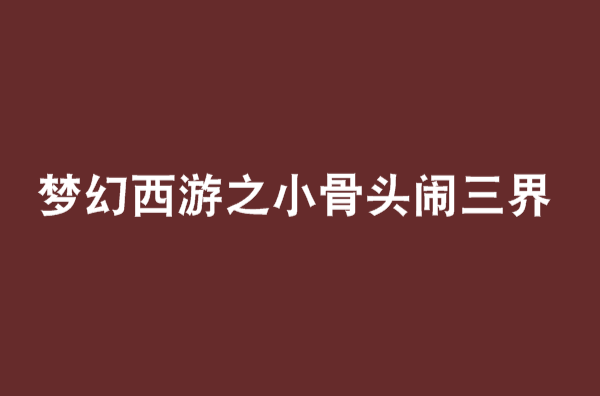 梦幻西游之小骨头闹三界